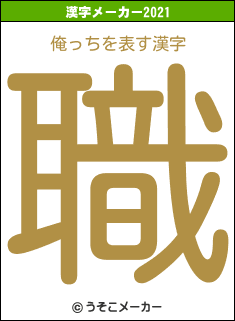 漢字メーカー2021

俺っちを表す漢字

職

© うそこメーカー